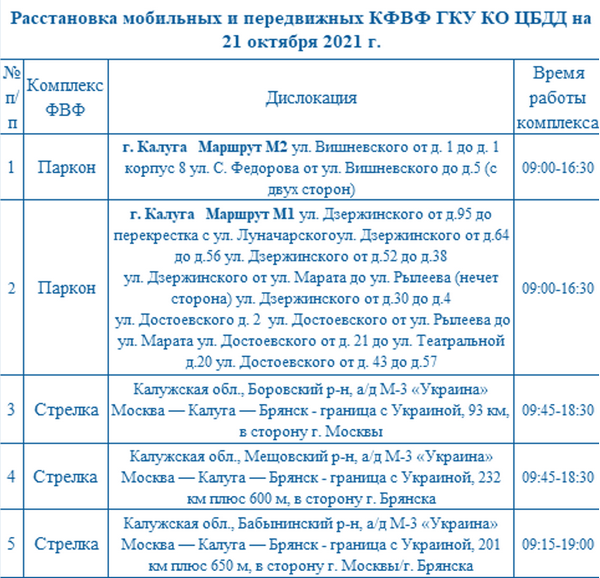 Расстановка мобильных и передвижных КФВФ ГКУ КО ЦБДД на 21 октября 2021 г.

| № п/п | Комплекс ФВФ | Дислокация | Время работы комплекса |
|---|---|---|---|
| 1 | Паркон | г. Калуга Маршрут М2 ул. Вишневского от д. 1 до д. 1 корпус 8 ул. С. Федорова от ул. Вишневского до д.5 (с двух сторон) | 09:00-16:30 |
| 2 | Паркон | г. Калуга Маршрут М1 ул. Дзержинского от д.95 до перекрестка с ул. Луначарскогоул. Дзержинского от д.64 до д.56 ул. Дзержинского от д.52 до д.38 ул. Дзержинского от ул. Марата до ул. Рылеева (нечет сторона) ул. Дзержинского от д.30 до д.4 ул. Достоевского д. 2 ул. Достоевского от ул. Рылеева до ул. Марата ул. Достоевского от д. 21 до ул. Театральной д.20 ул. Достоевского от д. 43 до д.57 | 09:00-16:30 |
| 3 | Стрелка | Калужская обл., Боровский р-н, а/д М-3 «Украина» Москва — Калуга — Брянск - граница с Украиной, 93 км, в сторону г. Москвы | 09:45-18:30 |
| 4 | Стрелка | Калужская обл., Мещовский р-н, а/д М-3 «Украина» Москва — Калуга — Брянск - граница с Украиной, 232 км плюс 600 м, в сторону г. Брянска | 09:45-18:30 |
| 5 | Стрелка | Калужская обл., Бабынинский р-н, а/д М-3 «Украина» Москва — Калуга — Брянск - граница с Украиной, 201 км плюс 650 м, в сторону г. Москвы/г. Брянска | 09:15-19:00 |